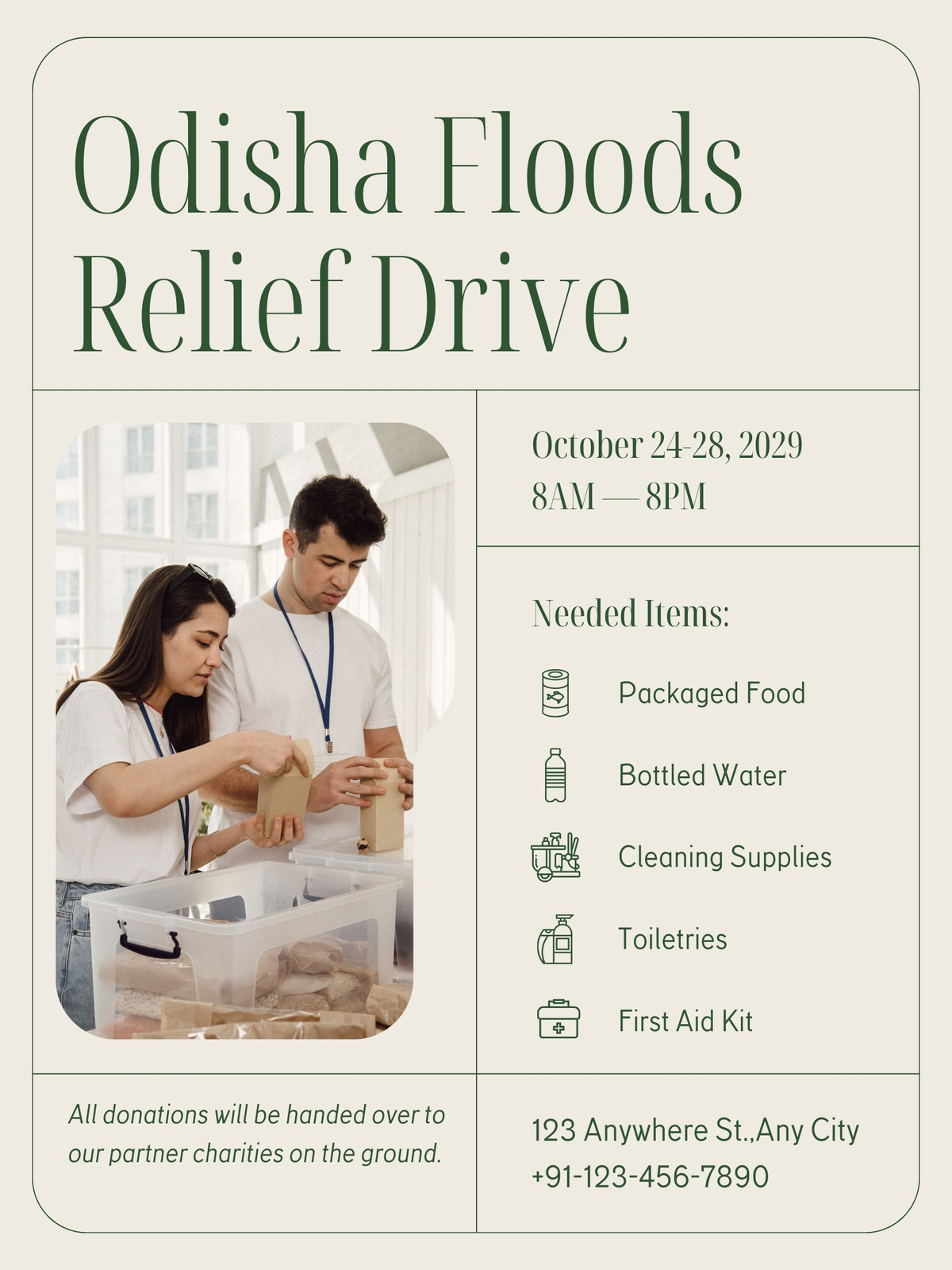 Odisha Floods Relief Drive

October 24-28, 2029
8AM — 8PM

Needed Items:

Packaged Food

Bottled Water

Cleaning Supplies

Toiletries

First Aid Kit

All donations will be handed over to our partner charities on the ground.

123 Anywhere St.,Any City
+91-123-456-7890